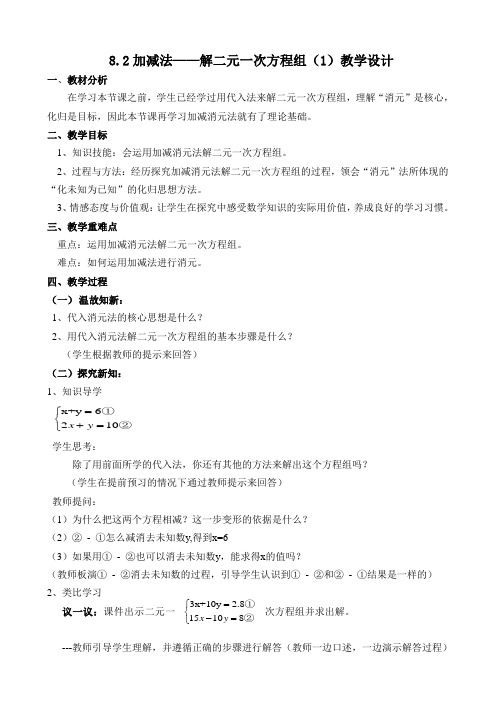 8.2 加减法——解二元一次方程组（1）教学设计

一、教材分析

在学习本节课之前，学生已经学过用代入法来解二元一次方程组，理解“消元”是核心，化归是目标，因此本节课再学习加减消元法就有了理论基础。

二、教学目标

1、知识技能：会运用加减消元法解二元一次方程组。

2、过程与方法：经历探究加减消元法解二元一次方程组的过程，领会“消元”法所体现的“化未知为已知”的化归思想方法。

3、情感态度与价值观：让学生在探究中感受数学知识的实际用价值，养成良好的学习习惯。

三、教学重难点

重点：运用加减消元法解二元一次方程组。

难点：如何运用加减法进行消元。

四、教学过程

（一）温故知新：

1、代入消元法的核心思想是什么？

2、用代入消元法解二元一次方程组的基本步骤是什么？

（学生根据教师的提示来回答）

（二）探究新知：

1、知识导学

$\begin{cases} x+y=6① \\ 2x+y=10② \end{cases}$

学生思考：

除了用前面所学的代入法，你还有其他的方法来解出这个方程组吗？

（学生在提前预习的情况下通过教师提示来回答）

教师提问：

（1）为什么把这两个方程相减？这一步变形的依据是什么？

（2）② - ①怎么减消去未知数y,得到x=6

（3）如果用① - ②也可以消去未知数y，能求得x的值吗？

（教师板演① - ②消去未知数的过程，引导学生认识到① - ②和② - ①结果是一样的）

2、类比学习

议一议：课件出示二元一 $\begin{cases} 3x+10y=2.8① \\ 15x-10y=8② \end{cases}$ 次方程组并求出解。

---教师引导学生理解，并遵循正确的步骤进行解答（教师一边口述，一边演示解答过程）